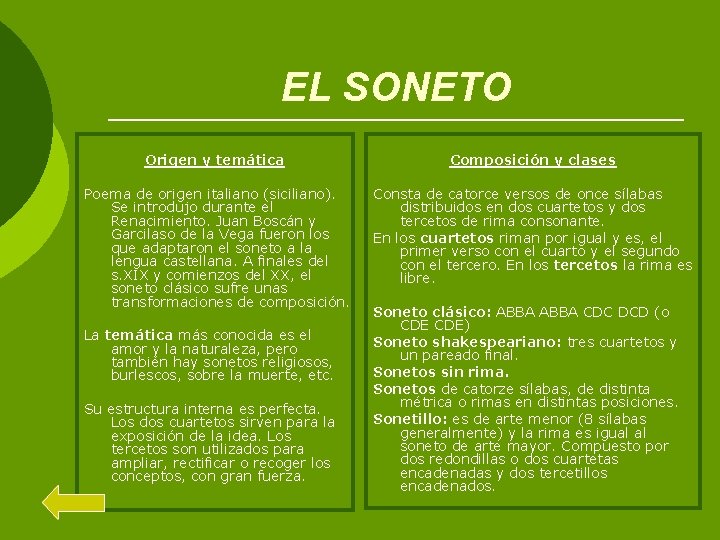 EL SONETO

Origen y temática

Poema de origen italiano (siciliano). Se introdujo durante el Renacimiento. Juan Boscán y Garcilaso de la Vega fueron los que adaptaron el soneto a la lengua castellana. A finales del s.XIX y comienzos del XX, el soneto clásico sufre unas transformaciones de composición.

La temática más conocida es el amor y la naturaleza, pero también hay sonetos religiosos, burlescos, sobre la muerte, etc.

Su estructura interna es perfecta. Los dos cuartetos sirven para la exposición de la idea. Los tercetos son utilizados para ampliar, rectificar o recoger los conceptos, con gran fuerza.

Composición y clases

Consta de catorce versos de once sílabas distribuidos en dos cuartetos y dos tercetos de rima consonante.

En los cuartetos riman por igual y es, el primer verso con el cuarto y el segundo con el tercero. En los tercetos la rima es libre.

Soneto clásico: ABBA ABBA CDC DCD (o CDE CDE)

Soneto shakespeariano: tres cuartetos y un pareado final.

Sonetos sin rima.

Sonetos de catorze sílabas, de distinta métrica o rimas en distintas posiciones.

Sonetillo: es de arte menor (8 sílabas generalmente) y la rima es igual al soneto de arte mayor. Compuesto por dos redondillas o dos cuartetas encadenadas y dos tercetillos encadenados.